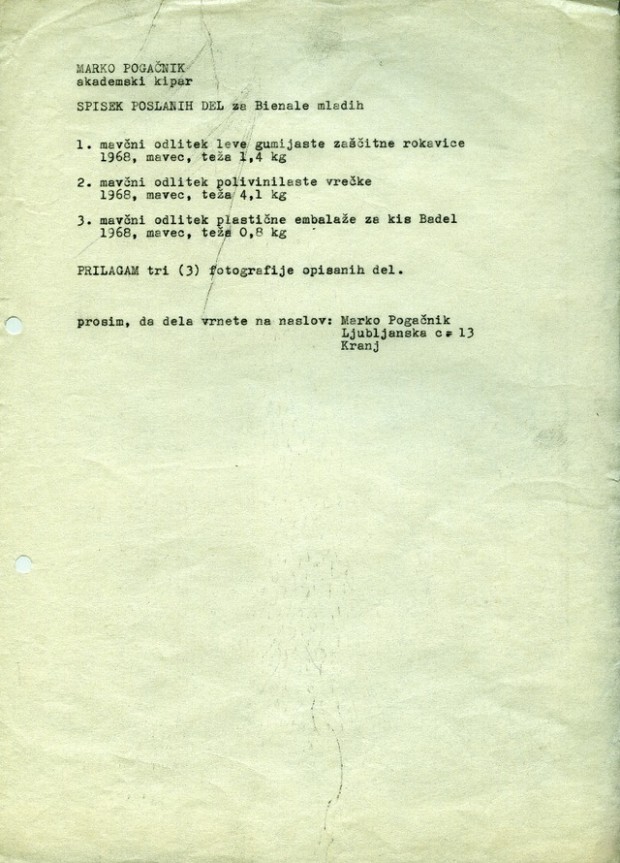 MARKO POGAČNIK
akademski kipar

SPISEK POSLANIH DEL za Bienale mladih

1. mavčni odlitek leve gumijaste zaščitne rokavice
1968, mavec, teža 1,4 kg

2. mavčni odlitek polivinilaste vrečke
1968, mavec, teža 4,1 kg

3. mavčni odlitek plastične embalaže za kis Badel
1968, mavec, teža 0,8 kg

PRILAGAM tri (3) fotografije opisanih del.

prosim, da dela vrnete na naslov: Marko Pogačnik
Ljubljanska c. 13
Kranj